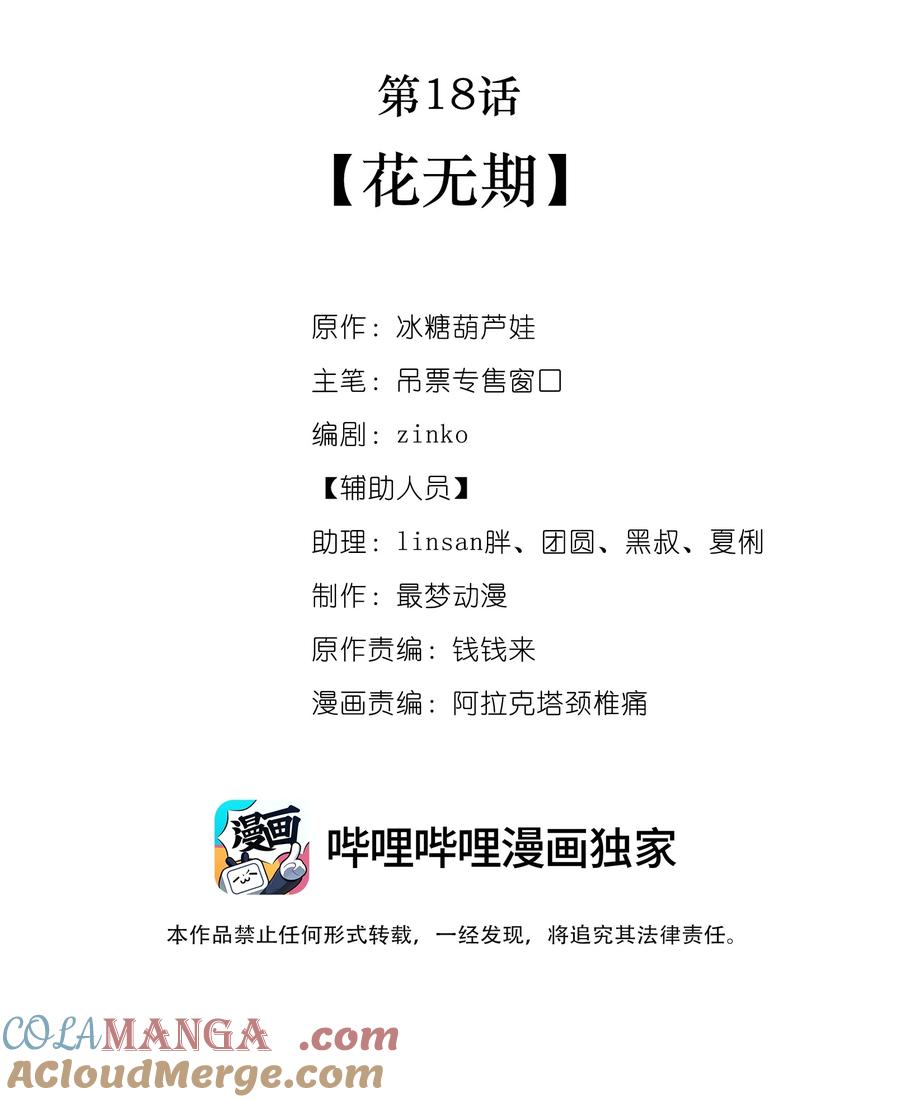 第18话

【花无期】

原作：冰糖葫芦娃

主笔：吊票专售窗口

编剧：zinko

【辅助人员】

助理：linsan胖、团圆、黑叔、夏俐

制作：最梦动漫

原作责编：钱钱来

漫画责编：阿拉克塔颈椎痛

漫画

哔哩哔哩漫画独家

本作品禁止任何形式转载，一经发现，将追究其法律责任。

COLAMANGA .com

ACloudMerge.com